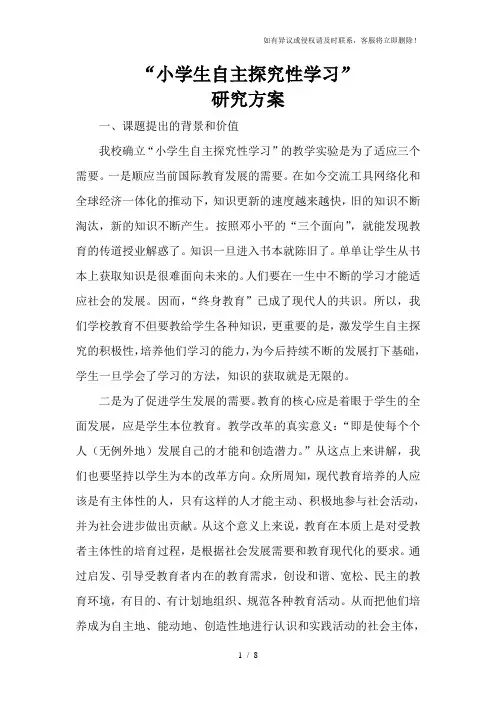 如有异议或侵权请及时联系，客服将立即删除！

“小学生自主探究性学习”
研究方案

一、课题提出的背景和价值

我校确立“小学生自主探究性学习”的教学实验是为了适应三个需要。一是顺应当前国际教育发展的需要。在如今交流工具网络化和全球经济一体化的推动下，知识更新的速度越来越快，旧的知识不断淘汰，新的知识不断产生。按照邓小平的“三个面向”，就能发现教育的传道授业解惑了。知识一旦进入书本就陈旧了。单单让学生从书本上获取知识是很难面向未来的。人们要在一生中不断的学习才能适应社会的发展。因而，“终身教育”已成了现代人的共识。所以，我们学校教育不但要教给学生各种知识，更重要的是，激发学生自主探究的积极性，培养他们学习的能力，为今后持续不断的发展打下基础，学生一旦学会了学习的方法，知识的获取就是无限的。

二是为了促进学生发展的需要。教育的核心应是着眼于学生的全面发展，应是学生本位教育。教学改革的真实意义：“即是使每个个人（无例外地）发展自己的才能和创造潜力。”从这点上来讲解，我们也要坚持以学生为本的改革方向。众所周知，现代教育培养的人应该是有主体性的人，只有这样的人才能主动、积极地参与社会活动，并为社会进步做出贡献。从这个意义上来说，教育在本质上是对受教者主体性的培育过程，是根据社会发展需要和教育现代化的要求。通过启发、引导受教育者内在的教育需求，创设和谐、宽松、民主的教育环境，有目的、有计划地组织、规范各种教育活动。从而把他们培养成为自主地、能动地、创造性地进行认识和实践活动的社会主体，

1 / 8